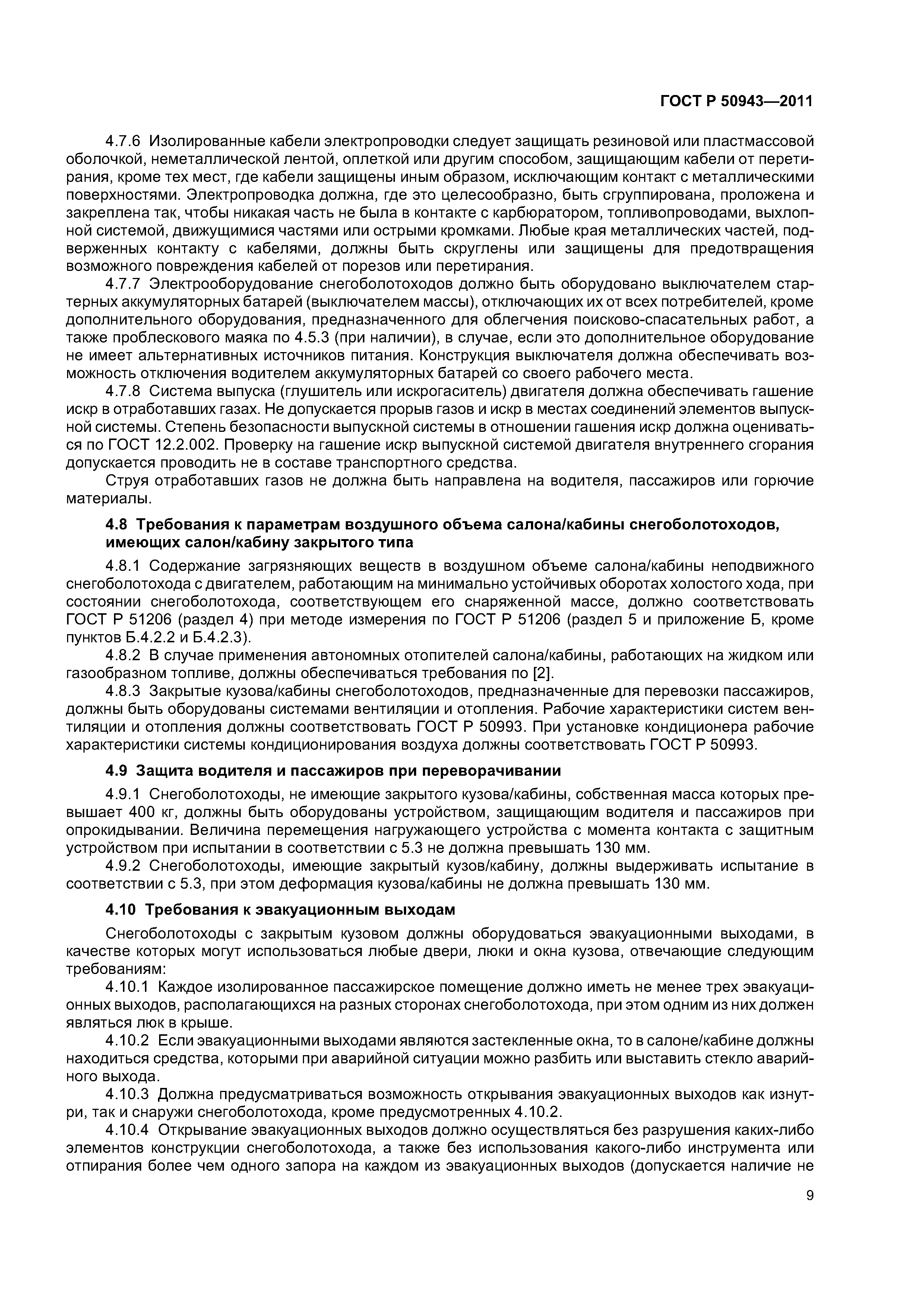 ГОСТ Р 50943—2011

4.7.6 Изолированные кабели электропроводки следует защищать резиновой или пластмассовой оболочкой, неметаллической лентой, оплеткой или другим способом, защищающим кабели от перетирания, кроме тех мест, где кабели защищены иным образом, исключающим контакт с металлическими поверхностями. Электропроводка должна, где это целесообразно, быть сгруппирована, проложена и закреплена так, чтобы никакая часть не была в контакте с карбюратором, топливопроводами, выхлопной системой, движущимися частями или острыми кромками. Любые края металлических частей, подверженных контакту с кабелями, должны быть скруглены или защищены для предотвращения возможного повреждения кабелей от порезов или перетирания.

4.7.7 Электрооборудование снегоболотоходов должно быть оборудовано выключателем стартерных аккумуляторных батарей (выключателем массы), отключающих их от всех потребителей, кроме дополнительного оборудования, предназначенного для облегчения поисково-спасательных работ, а также проблескового маяка по 4.5.3 (при наличии), в случае, если это дополнительное оборудование не имеет альтернативных источников питания. Конструкция выключателя должна обеспечивать возможность отключения водителем аккумуляторных батарей со своего рабочего места.

4.7.8 Система выпуска (глушитель или искрогаситель) двигателя должна обеспечивать гашение искр в отработавших газах. Не допускается прорыв газов и искр в местах соединений элементов выпускной системы. Степень безопасности выпускной системы в отношении гашения искр должна оцениваться по ГОСТ 12.2.002. Проверку на гашение искр выпускной системой двигателя внутреннего сгорания допускается проводить не в составе транспортного средства.

Струя отработавших газов не должна быть направлена на водителя, пассажиров или горючие материалы.

4.8 Требования к параметрам воздушного объема салона/кабины снегоболотоходов, имеющих салон/кабину закрытого типа

4.8.1 Содержание загрязняющих веществ в воздушном объеме салона/кабины неподвижного снегоболотохода с двигателем, работающим на минимально устойчивых оборотах холостого хода, при состоянии снегоболотохода, соответствующем его снаряженной массе, должно соответствовать ГОСТ Р 51206 (раздел 4) при методе измерения по ГОСТ Р 51206 (раздел 5 и приложение Б, кроме пунктов Б.4.2.2 и Б.4.2.3).

4.8.2 В случае применения автономных отопителей салона/кабины, работающих на жидком или газообразном топливе, должны обеспечиваться требования по [2].

4.8.3 Закрытые кузова/кабины снегоболотоходов, предназначенные для перевозки пассажиров, должны быть оборудованы системами вентиляции и отопления. Рабочие характеристики систем вентиляции и отопления должны соответствовать ГОСТ Р 50993. При установке кондиционера рабочие характеристики системы кондиционирования воздуха должны соответствовать ГОСТ Р 50993.

4.9 Защита водителя и пассажиров при переворачивании

4.9.1 Снегоболотоходы, не имеющие закрытого кузова/кабины, собственная масса которых превышает 400 кг, должны быть оборудованы устройством, защищающим водителя и пассажиров при опрокидывании. Величина перемещения нагружающего устройства с момента контакта с защитным устройством при испытании в соответствии с 5.3 не должна превышать 130 мм.

4.9.2 Снегоболотоходы, имеющие закрытый кузов/кабину, должны выдерживать испытание в соответствии с 5.3, при этом деформация кузова/кабины не должна превышать 130 мм.

4.10 Требования к эвакуационным выходам

Снегоболотоходы с закрытым кузовом должны оборудоваться эвакуационными выходами, в качестве которых могут использоваться любые двери, люки и окна кузова, отвечающие следующим требованиям:

4.10.1 Каждое изолированное пассажирское помещение должно иметь не менее трех эвакуационных выходов, располагающихся на разных сторонах снегоболотохода, при этом одним из них должен являться люк в крыше.

4.10.2 Если эвакуационными выходами являются застекленные окна, то в салоне/кабине должны находиться средства, которыми при аварийной ситуации можно разбить или выставить стекло аварийного выхода.

4.10.3 Должна предусматриваться возможность открывания эвакуационных выходов как изнутри, так и снаружи снегоболотохода, кроме предусмотренных 4.10.2.

4.10.4 Открывание эвакуационных выходов должно осуществляться без разрушения каких-либо элементов конструкции снегоболотохода, а также без использования какого-либо инструмента или отпирания более чем одного запора на каждом из эвакуационных выходов (допускается наличие не

9